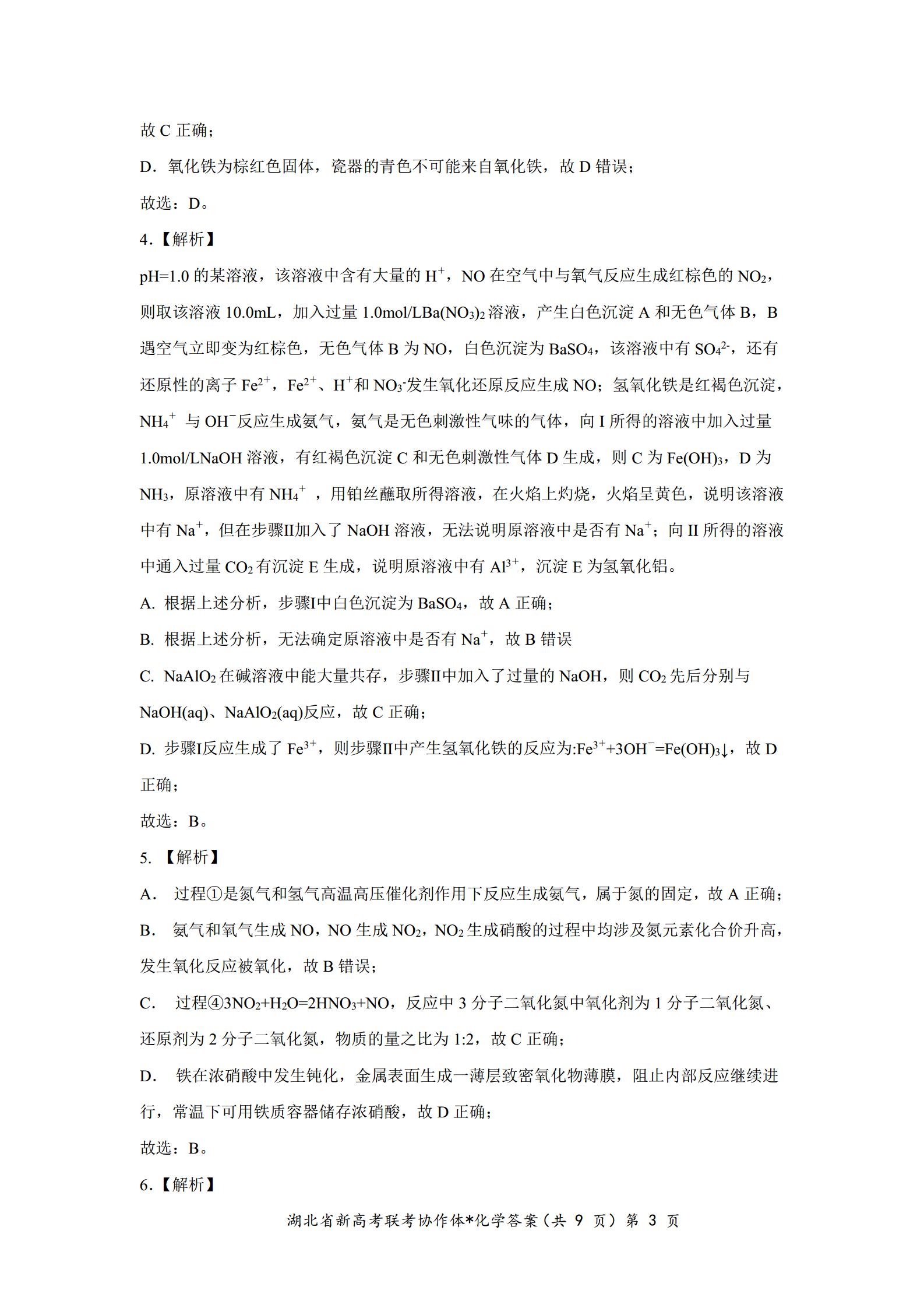 故 C 正确；

D．氧化铁为棕红色固体，瓷器的青色不可能来自氧化铁，故 D 错误；

故选：D。

4.【解析】

pH=1.0 的某溶液，该溶液中含有大量的 $H^+$，NO 在空气中与氧气反应生成红棕色的 $NO_2$，则取该溶液 10.0mL，加入过量 1.0mol/L$Ba(NO_3)_2$ 溶液，产生白色沉淀 A 和无色气体 B，B 遇空气立即变为红棕色，无色气体 B 为 NO，白色沉淀为 $BaSO_4$，该溶液中有 $SO_4^{2-}$，还有还原性的离子 $Fe^{2+}$，$Fe^{2+}$、$H^+$和 $NO_3^-$发生氧化还原反应生成 NO；氢氧化铁是红褐色沉淀，$NH_4^+$ 与 $OH^-$反应生成氨气，氨气是无色刺激性气味的气体，向 I 所得的溶液中加入过量 1.0mol/LNaOH 溶液，有红褐色沉淀 C 和无色刺激性气体 D 生成，则 C 为 $Fe(OH)_3$，D 为 $NH_3$，原溶液中有 $NH_4^+$ ，用铂丝蘸取所得溶液，在火焰上灼烧，火焰呈黄色，说明该溶液中有 $Na^+$，但在步骤II加入了 NaOH 溶液，无法说明原溶液中是否有 $Na^+$；向 II 所得的溶液中通入过量 $CO_2$ 有沉淀 E 生成，说明原溶液中有 $Al^{3+}$，沉淀 E 为氢氧化铝。

A. 根据上述分析，步骤I中白色沉淀为 $BaSO_4$，故 A 正确；

B. 根据上述分析，无法确定原溶液中是否有 $Na^+$，故 B 错误

C. $NaAlO_2$ 在碱溶液中能大量共存，步骤II中加入了过量的 NaOH，则 $CO_2$ 先后分别与 NaOH(aq)、$NaAlO_2$(aq)反应，故 C 正确；

D. 步骤I反应生成了 $Fe^{3+}$，则步骤II中产生氢氧化铁的反应为:$Fe^{3+}+3OH^-=Fe(OH)_3\downarrow$，故 D 正确；

故选：B。

5. 【解析】

A． 过程①是氮气和氢气高温高压催化剂作用下反应生成氨气，属于氮的固定，故 A 正确；

B． 氨气和氧气生成 NO，NO 生成 $NO_2$，$NO_2$ 生成硝酸的过程中均涉及氮元素化合价升高，发生氧化反应被氧化，故 B 错误；

C． 过程④$3NO_2+H_2O=2HNO_3+NO$，反应中 3 分子二氧化氮中氧化剂为 1 分子二氧化氮、还原剂为 2 分子二氧化氮，物质的量之比为 1:2，故 C 正确；

D． 铁在浓硝酸中发生钝化，金属表面生成一薄层致密氧化物薄膜，阻止内部反应继续进行，常温下可用铁质容器储存浓硝酸，故 D 正确；

故选：B。

6.【解析】

湖北省新高考联考协作体*化学答案（共 9 页）第 3 页